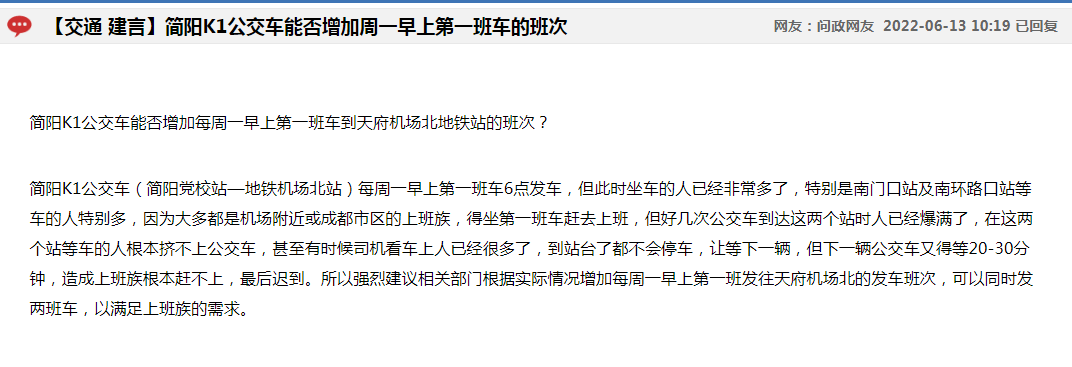 【交通 建言】简阳K1公交车能否增加周一早上第一班车的班次

网友：问政网友 2022-06-13 10:19 已回复

简阳K1公交车能否增加每周一早上第一班车到天府机场北地铁站的班次？

简阳K1公交车（简阳党校站—地铁机场北站）每周一早上第一班车6点发车，但此时坐车的人已经非常多了，特别是南门口站及南环路口站等车的人特别多，因为大多都是机场附近或成都市区的上班族，得坐第一班车赶去上班，但好几次公交车到达这两个站时人已经爆满了，在这两个站等车的人根本挤不上公交车，甚至有时候司机看车上人已经很多了，到站台了都不会停车，让等下一辆，但下一辆公交车又得等20-30分钟，造成上班族根本赶不上，最后迟到。所以强烈建议相关部门根据实际情况增加每周一早上第一班发往天府机场北的发车班次，可以同时发两班车，以满足上班族的需求。